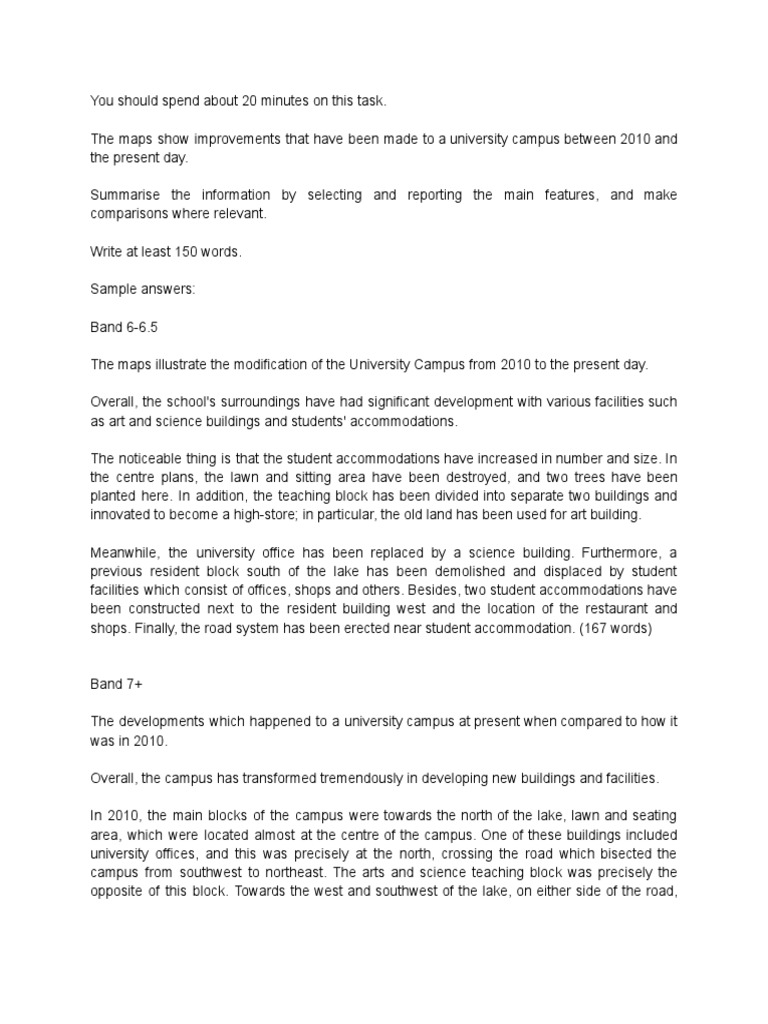 You should spend about 20 minutes on this task.

The maps show improvements that have been made to a university campus between 2010 and the present day.

Summarise the information by selecting and reporting the main features, and make comparisons where relevant.

Write at least 150 words.

Sample answers:

Band 6-6.5

The maps illustrate the modification of the University Campus from 2010 to the present day.

Overall, the school's surroundings have had significant development with various facilities such as art and science buildings and students' accommodations.

The noticeable thing is that the student accommodations have increased in number and size. In the centre plans, the lawn and sitting area have been destroyed, and two trees have been planted here. In addition, the teaching block has been divided into separate two buildings and innovated to become a high-store; in particular, the old land has been used for art building.

Meanwhile, the university office has been replaced by a science building. Furthermore, a previous resident block south of the lake has been demolished and displaced by student facilities which consist of offices, shops and others. Besides, two student accommodations have been constructed next to the resident building west and the location of the restaurant and shops. Finally, the road system has been erected near student accommodation. (167 words)

Band 7+

The developments which happened to a university campus at present when compared to how it was in 2010.

Overall, the campus has transformed tremendously in developing new buildings and facilities.

In 2010, the main blocks of the campus were towards the north of the lake, lawn and seating area, which were located almost at the centre of the campus. One of these buildings included university offices, and this was precisely at the north, crossing the road which bisected the campus from southwest to northeast. The arts and science teaching block was precisely the opposite of this block. Towards the west and southwest of the lake, on either side of the road,